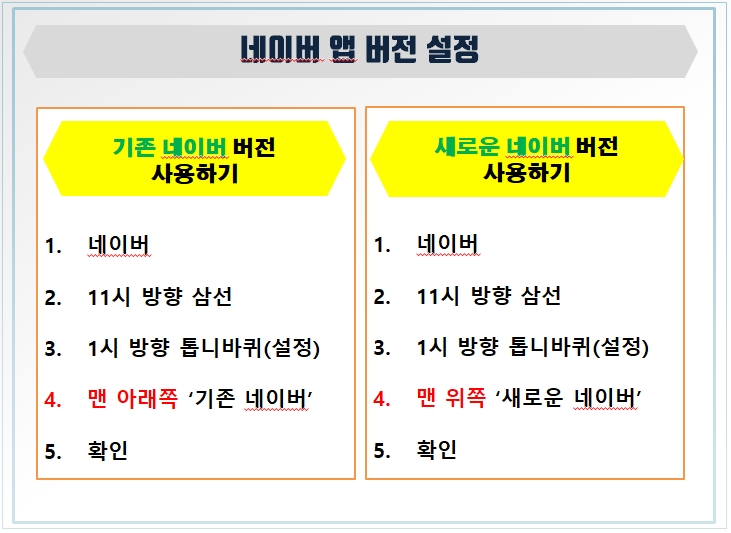 네이버 앱 버전 설정

기존 네이버 버전
사용하기

1. 네이버

2. 11시 방향 삼선

3. 1시 방향 톱니바퀴(설정)

4. 맨 아래쪽 '기존 네이버'

5. 확인

새로운 네이버 버전
사용하기

1. 네이버

2. 11시 방향 삼선

3. 1시 방향 톱니바퀴(설정)

4. 맨 위쪽 '새로운 네이버'

5. 확인